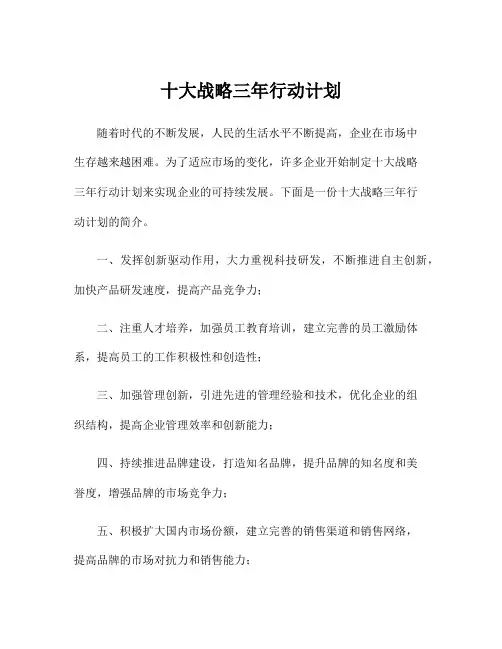 十大战略三年行动计划

随着时代的不断发展，人民的生活水平不断提高，企业在市场中生存越来越困难。为了适应市场的变化，许多企业开始制定十大战略三年行动计划来实现企业的可持续发展。下面是一份十大战略三年行动计划的简介。

一、发挥创新驱动作用，大力重视科技研发，不断推进自主创新，加快产品研发速度，提高产品竞争力；

二、注重人才培养，加强员工教育培训，建立完善的员工激励体系，提高员工的工作积极性和创造性；

三、加强管理创新，引进先进的管理经验和技术，优化企业的组织结构，提高企业管理效率和创新能力；

四、持续推进品牌建设，打造知名品牌，提升品牌的知名度和美誉度，增强品牌的市场竞争力；

五、积极扩大国内市场份额，建立完善的销售渠道和销售网络，提高品牌的市场对抗力和销售能力；